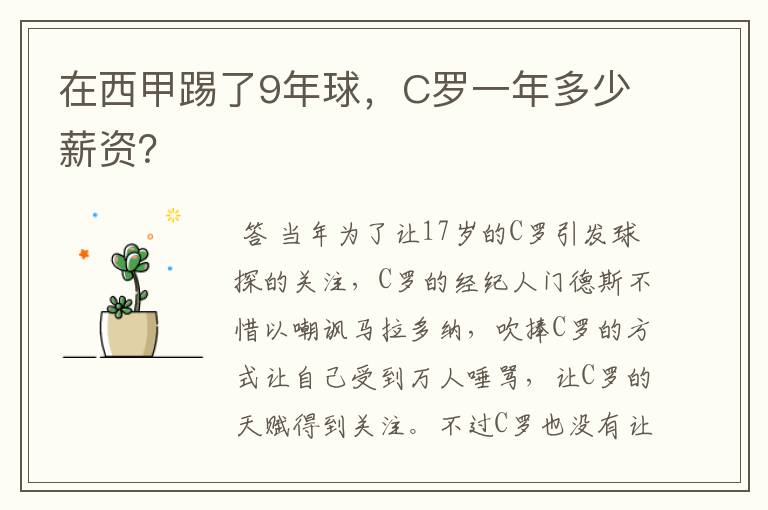 在西甲踢了9年球，C罗一年多少薪资?

答 当年为了让17岁的C罗引发球探的关注，C罗的经纪人门德斯不惜以嘲讽马拉多纳，吹捧C罗的方式让自己受到万人唾骂，让C罗的天赋得到关注。不过C罗也没有让